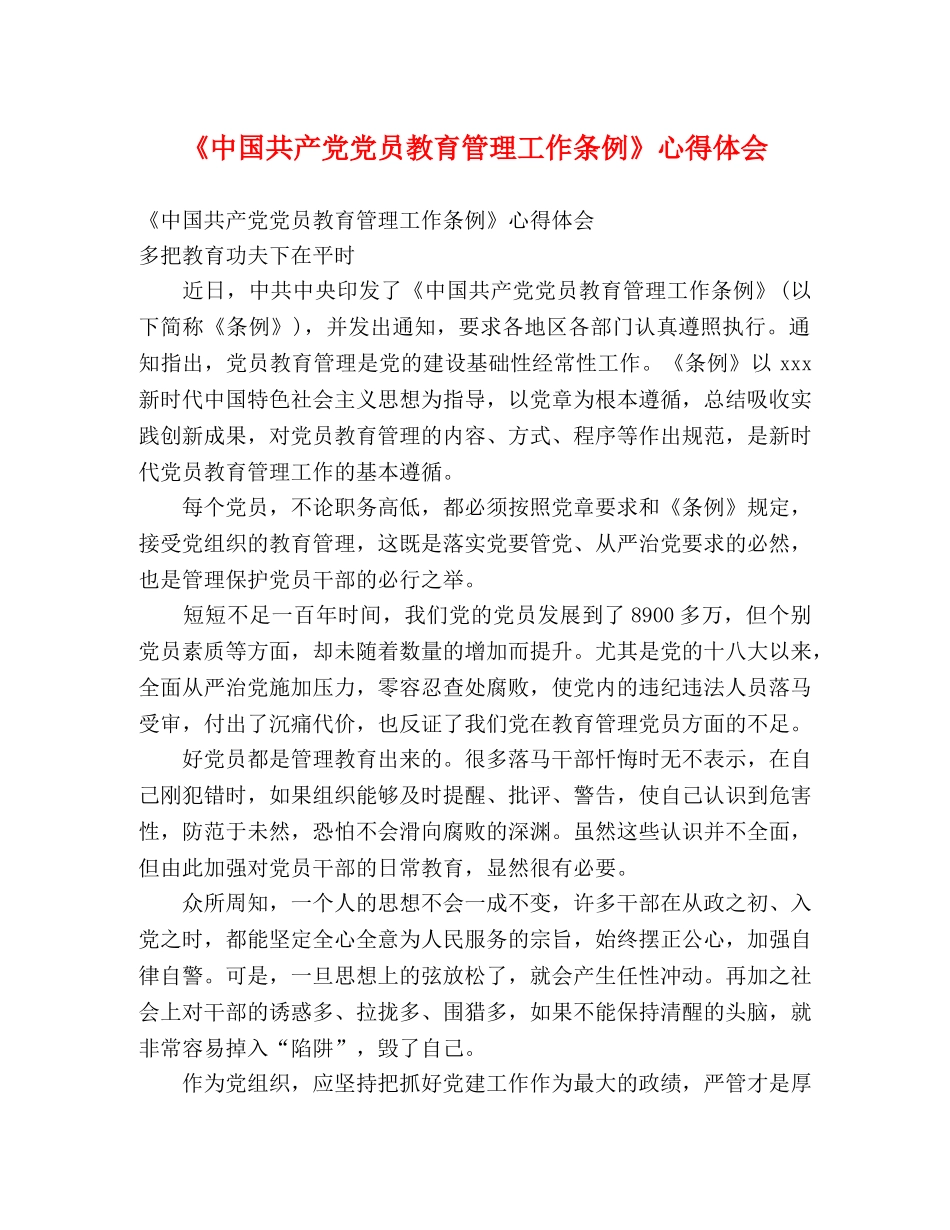 《中国共产党党员教育管理工作条例》心得体会

《中国共产党党员教育管理工作条例》心得体会
多把教育功夫下在平时

近日，中共中央印发了《中国共产党党员教育管理工作条例》（以下简称《条例》），并发出通知，要求各地区各部门认真遵照执行。通知指出，党员教育管理是党的建设基础性经常性工作。《条例》以 xxx 新时代中国特色社会主义思想为指导，以党章为根本遵循，总结吸收实践创新成果，对党员教育管理的内容、方式、程序等作出规范，是新时代党员教育管理工作的基本遵循。

每个党员，不论职务高低，都必须按照党章要求和《条例》规定，接受党组织的教育管理，这既是落实党要管党、从严治党要求的必然，也是管理保护党员干部的必行之举。

短短不足一百年时间，我们党的党员发展到了 8900 多万，但个别党员素质等方面，却未随着数量的增加而提升。尤其是党的十八大以来，全面从严治党施加压力，零容忍查处腐败，使党内的违纪违法人员落马受审，付出了沉痛代价，也反证了我们党在教育管理党员方面的不足。

好党员都是管理教育出来的。很多落马干部忏悔时无不表示，在自己刚犯错时，如果组织能够及时提醒、批评、警告，使自己认识到危害性，防范于未然，恐怕不会滑向腐败的深渊。虽然这些认识并不全面，但由此加强对党员干部的日常教育，显然很有必要。

众所周知，一个人的思想不会一成不变，许多干部在从政之初、入党之时，都能坚定全心全意为人民服务的宗旨，始终摆正公心，加强自律自警。可是，一旦思想上的弦放松了，就会产生任性冲动。再加之社会上对干部的诱惑多、拉拢多、围猎多，如果不能保持清醒的头脑，就非常容易掉入“陷阱”，毁了自己。

作为党组织，应坚持把抓好党建工作作为最大的政绩，严管才是厚